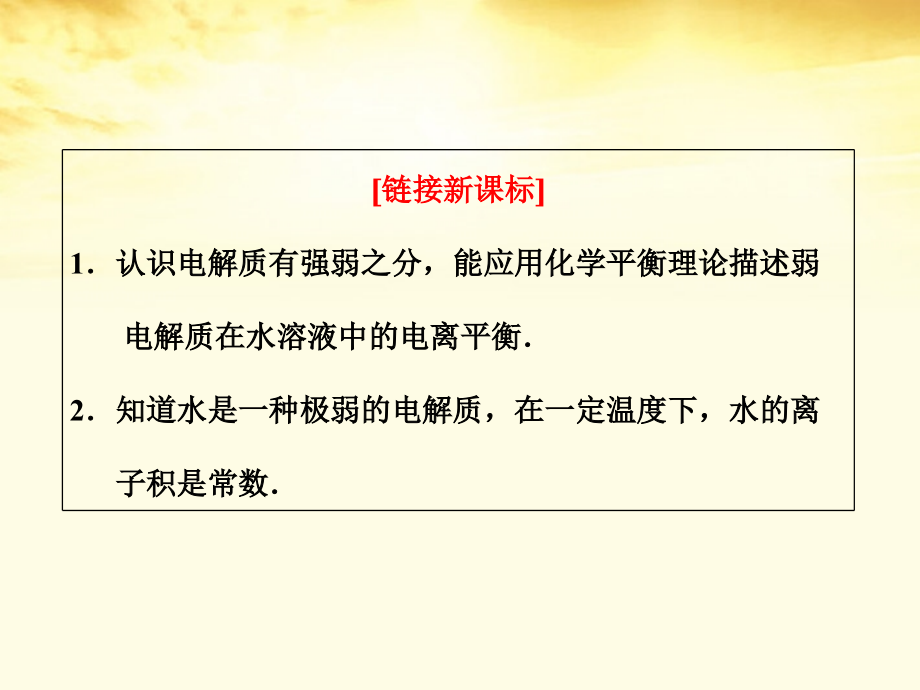 [链接新课标]

1．认识电解质有强弱之分，能应用化学平衡理论描述弱电解质在水溶液中的电离平衡.

2．知道水是一种极弱的电解质，在一定温度下，水的离子积是常数.